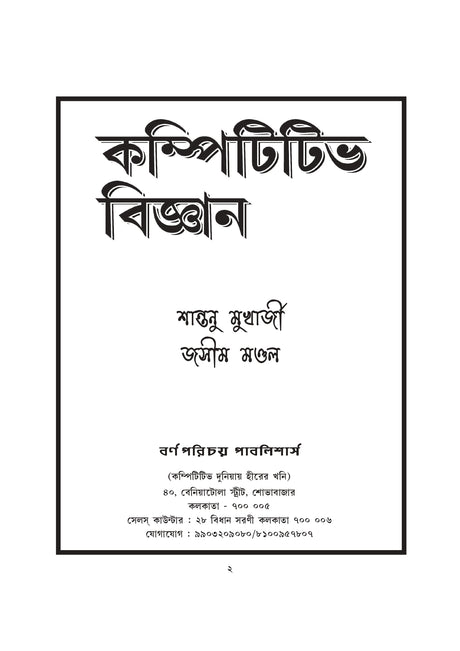 কম্পিটিটিভ বিজ্ঞান

শান্তনু মুখার্জী
জসীম মণ্ডল

বর্ণপরিচয় পাবলিশার্স

(কম্পিটিটিভ দুনিয়ায় হীরের খনি)
৪০, বেনিয়াটোলা স্ট্রীট, শোভাবাজার
কলকাতা - ৭০০ ০০৫
সেলস্ কাউন্টার : ২৮ বিধান সরণী কলকাতা ৭০০ ০০৬
যোগাযোগ : ৯৯০৩২০৯০৮০/৮১০০৯৫৭৮০৭

২